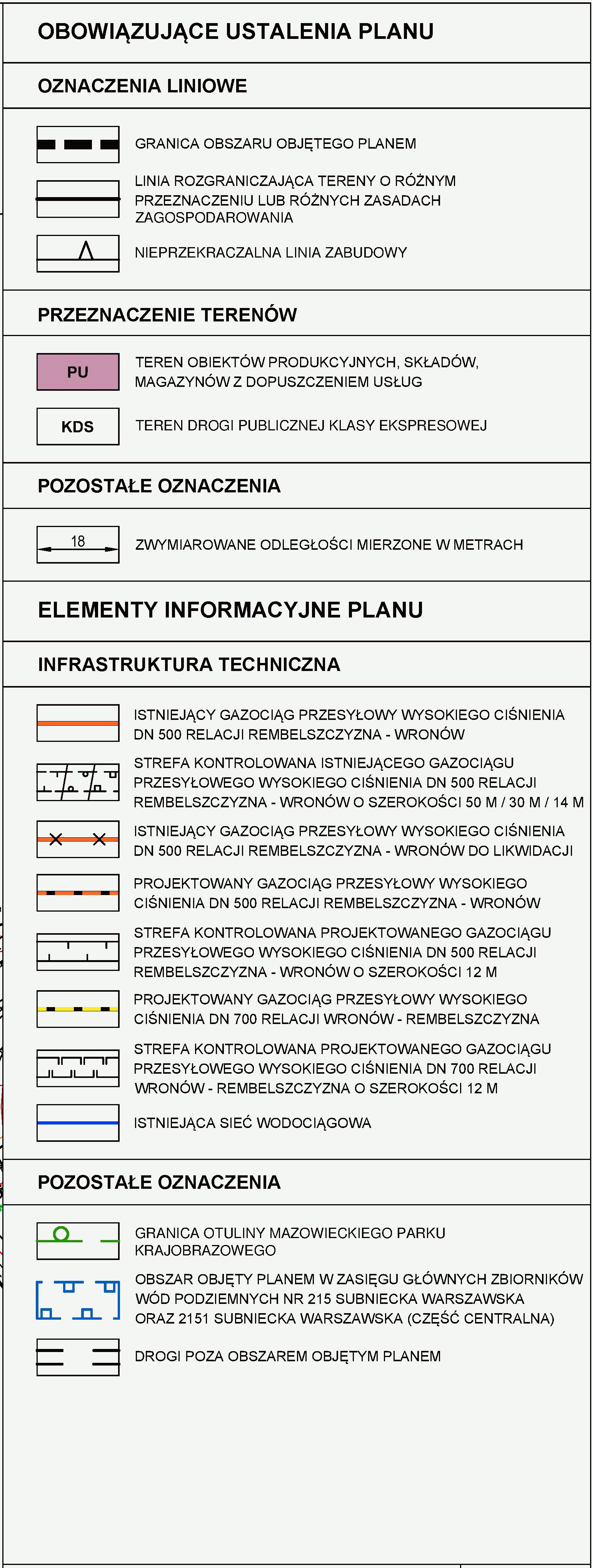 OBOWIĄZUJĄCE USTALENIA PLANU

OZNACZENIA LINIOWE

GRANICA OBSZARU OBJĘTEGO PLANEM

LINIA ROZGRANICZAJĄCA TERENY O RÓŻNYM PRZEZNACZENIU LUB RÓŻNYCH ZASADACH ZAGOSPODAROWANIA

NIEPRZEKRACZALNA LINIA ZABUDOWY

PRZEZNACZENIE TERENÓW

PU TEREN OBIEKTÓW PRODUKCYJNYCH, SKŁADÓW, MAGAZYNÓW Z DOPUSZCZENIEM USŁUG

KDS TEREN DROGI PUBLICZNEJ KLASY EKSPRESOWEJ

POZOSTAŁE OZNACZENIA

18 ZWYMIAROWANE ODLEGŁOŚCI MIERZONE W METRACH

ELEMENTY INFORMACYJNE PLANU

INFRASTRUKTURA TECHNICZNA

ISTNIEJĄCY GAZOCIĄG PRZESYŁOWY WYSOKIEGO CIŚNIENIA DN 500 RELACJI REMBELSZCZYZNA - WRONÓW

STREFA KONTROLOWANA ISTNIEJĄCEGO GAZOCIĄGU PRZESYŁOWEGO WYSOKIEGO CIŚNIENIA DN 500 RELACJI REMBELSZCZYZNA - WRONÓW O SZEROKOŚCI 50 M / 30 M / 14 M

ISTNIEJĄCY GAZOCIĄG PRZESYŁOWY WYSOKIEGO CIŚNIENIA DN 500 RELACJI REMBELSZCZYZNA - WRONÓW DO LIKWIDACJI

PROJEKTOWANY GAZOCIĄG PRZESYŁOWY WYSOKIEGO CIŚNIENIA DN 500 RELACJI REMBELSZCZYZNA - WRONÓW

STREFA KONTROLOWANA PROJEKTOWANEGO GAZOCIĄGU PRZESYŁOWEGO WYSOKIEGO CIŚNIENIA DN 500 RELACJI REMBELSZCZYZNA - WRONÓW O SZEROKOŚCI 12 M

PROJEKTOWANY GAZOCIĄG PRZESYŁOWY WYSOKIEGO CIŚNIENIA DN 700 RELACJI WRONÓW - REMBELSZCZYZNA

STREFA KONTROLOWANA PROJEKTOWANEGO GAZOCIĄGU PRZESYŁOWEGO WYSOKIEGO CIŚNIENIA DN 700 RELACJI WRONÓW - REMBELSZCZYZNA O SZEROKOŚCI 12 M

ISTNIEJĄCA SIEĆ WODOCIĄGOWA

POZOSTAŁE OZNACZENIA

GRANICA OTULINY MAZOWIECKIEGO PARKU KRAJOBRAZOWEGO

OBSZAR OBJĘTY PLANEM W ZASIĘGU GŁÓWNYCH ZBIORNIKÓW WÓD PODZIEMNYCH NR 215 SUBNIECKA WARSZAWSKA ORAZ 2151 SUBNIECKA WARSZAWSKA (CZĘŚĆ CENTRALNA)

DROGI POZA OBSZAREM OBJĘTYM PLANEM